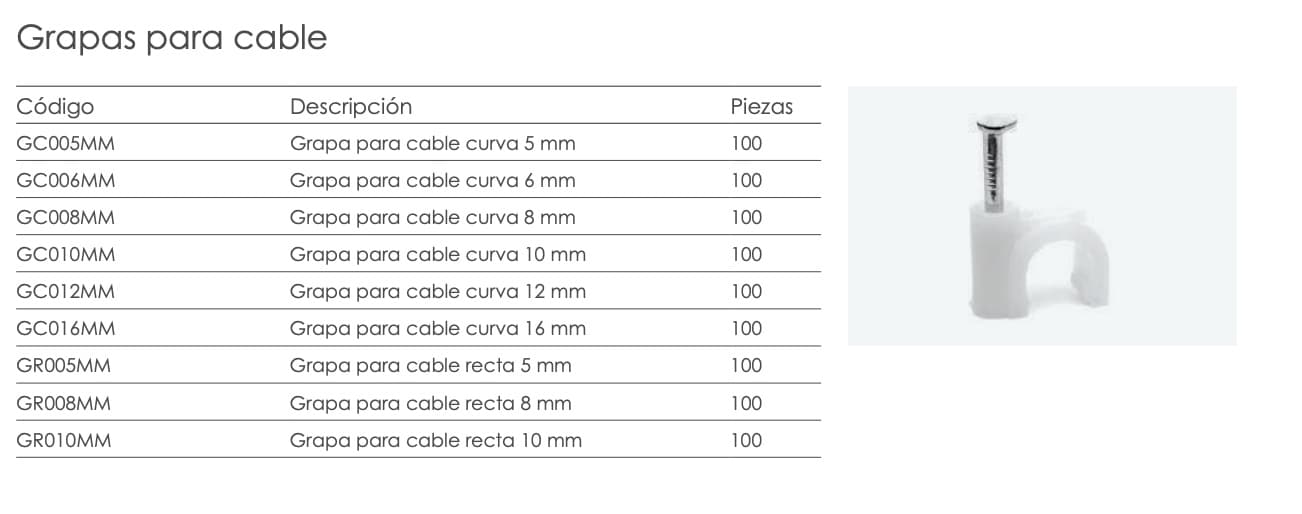 Grapas para cable

| Código | Descripción | Piezas |
|---|---|---|
| GC005MM | Grapa para cable curva 5 mm | 100 |
| GC006MM | Grapa para cable curva 6 mm | 100 |
| GC008MM | Grapa para cable curva 8 mm | 100 |
| GC010MM | Grapa para cable curva 10 mm | 100 |
| GC012MM | Grapa para cable curva 12 mm | 100 |
| GC016MM | Grapa para cable curva 16 mm | 100 |
| GR005MM | Grapa para cable recta 5 mm | 100 |
| GR008MM | Grapa para cable recta 8 mm | 100 |
| GR010MM | Grapa para cable recta 10 mm | 100 |